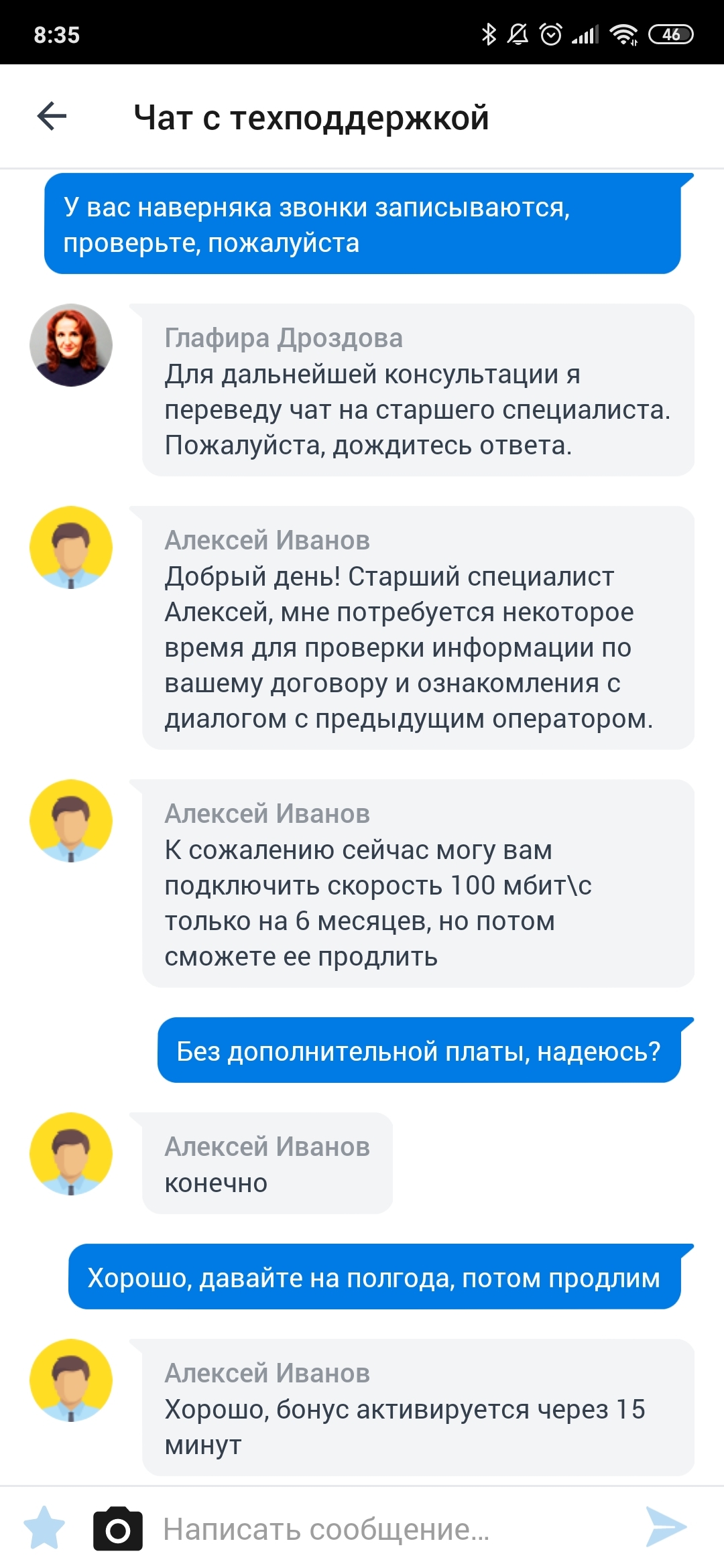 8:35

46

Чат с техподдержкой

У вас наверняка звонки записываются, проверьте, пожалуйста

Глафира Дроздова
Для дальнейшей консультации я переведу чат на старшего специалиста. Пожалуйста, дождитесь ответа.

Алексей Иванов
Добрый день! Старший специалист Алексей, мне потребуется некоторое время для проверки информации по вашему договору и ознакомления с диалогом с предыдущим оператором.

Алексей Иванов
К сожалению сейчас могу вам подключить скорость 100 мбит\с только на 6 месяцев, но потом сможете ее продлить

Без дополнительной платы, надеюсь?

Алексей Иванов
конечно

Хорошо, давайте на полгода, потом продлим

Алексей Иванов
Хорошо, бонус активируется через 15 минут

Написать сообщение...